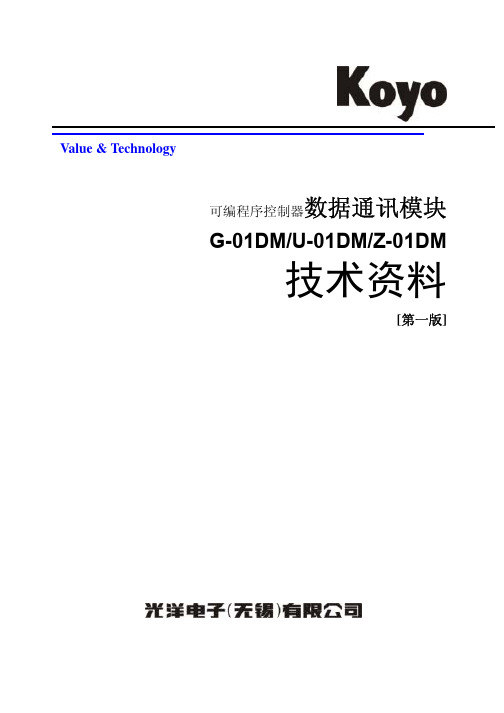 Koyo

Value & Technology

可编程序控制器数据通讯模块

G-01DM/U-01DM/Z-01DM

技术资料

[第一版]

光洋电子(无锡)有限公司